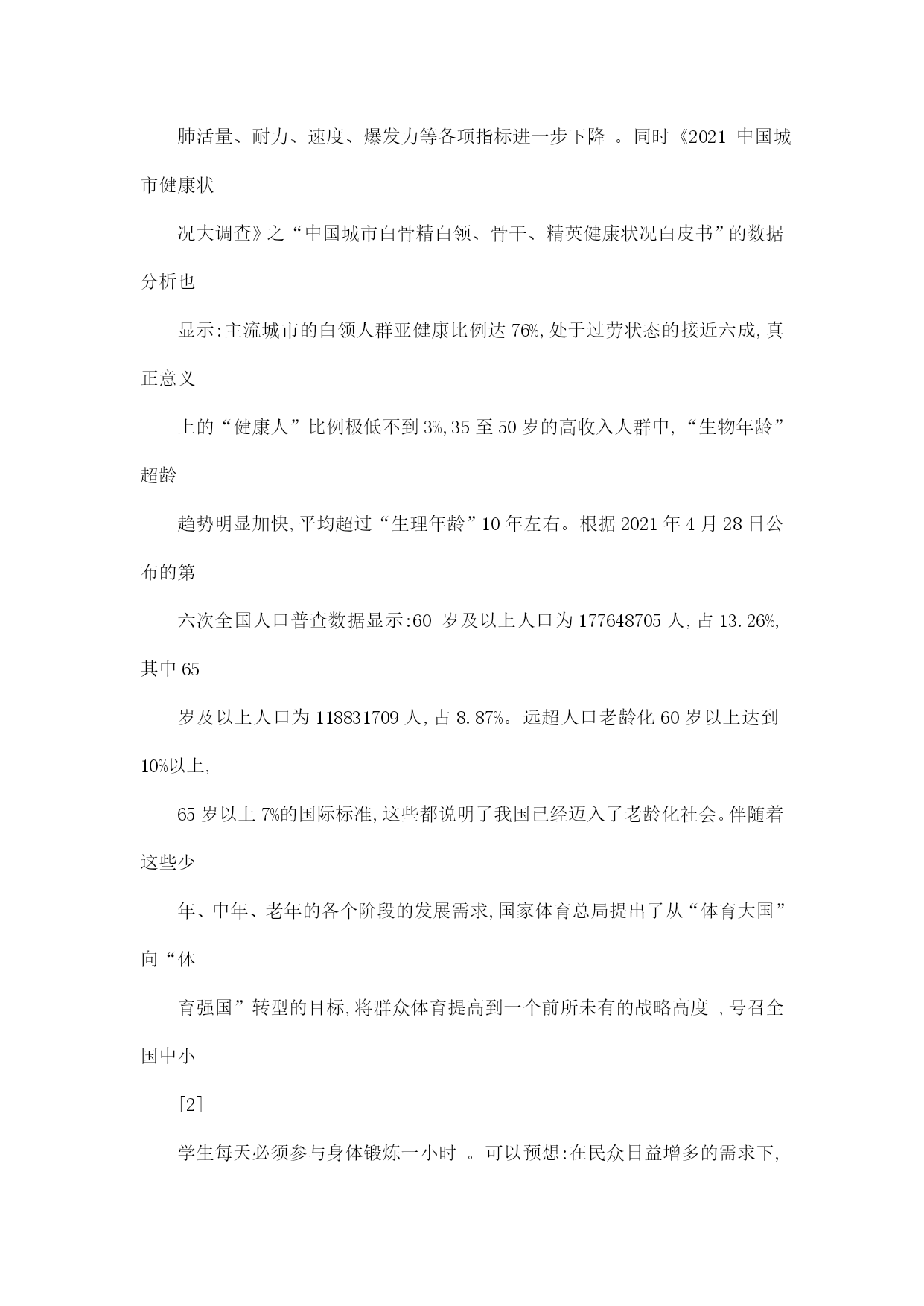 肺活量、耐力、速度、爆发力等各项指标进一步下降 。同时《2021 中国城市健康状

况大调查》之“中国城市白骨精白领、骨干、精英健康状况白皮书”的数据分析也

显示:主流城市的白领人群亚健康比例达 76%,处于过劳状态的接近六成,真正意义

上的“健康人”比例极低不到 3%,35 至 50 岁的高收入人群中,“生物年龄”超龄

趋势明显加快,平均超过“生理年龄”10 年左右。根据 2021 年 4 月 28 日公布的第

六次全国人口普查数据显示:60 岁及以上人口为 177648705 人,占 13.26%,其中 65

岁及以上人口为 118831709 人,占 8.87%。远超人口老龄化 60 岁以上达到 10%以上,

65 岁以上 7%的国际标准,这些都说明了我国已经迈入了老龄化社会。伴随着这些少

年、中年、老年的各个阶段的发展需求,国家体育总局提出了从“体育大国”向“体

育强国”转型的目标,将群众体育提高到一个前所未有的战略高度 ,号召全国中小

[2]

学生每天必须参与身体锻炼一小时 。可以预想:在民众日益增多的需求下,